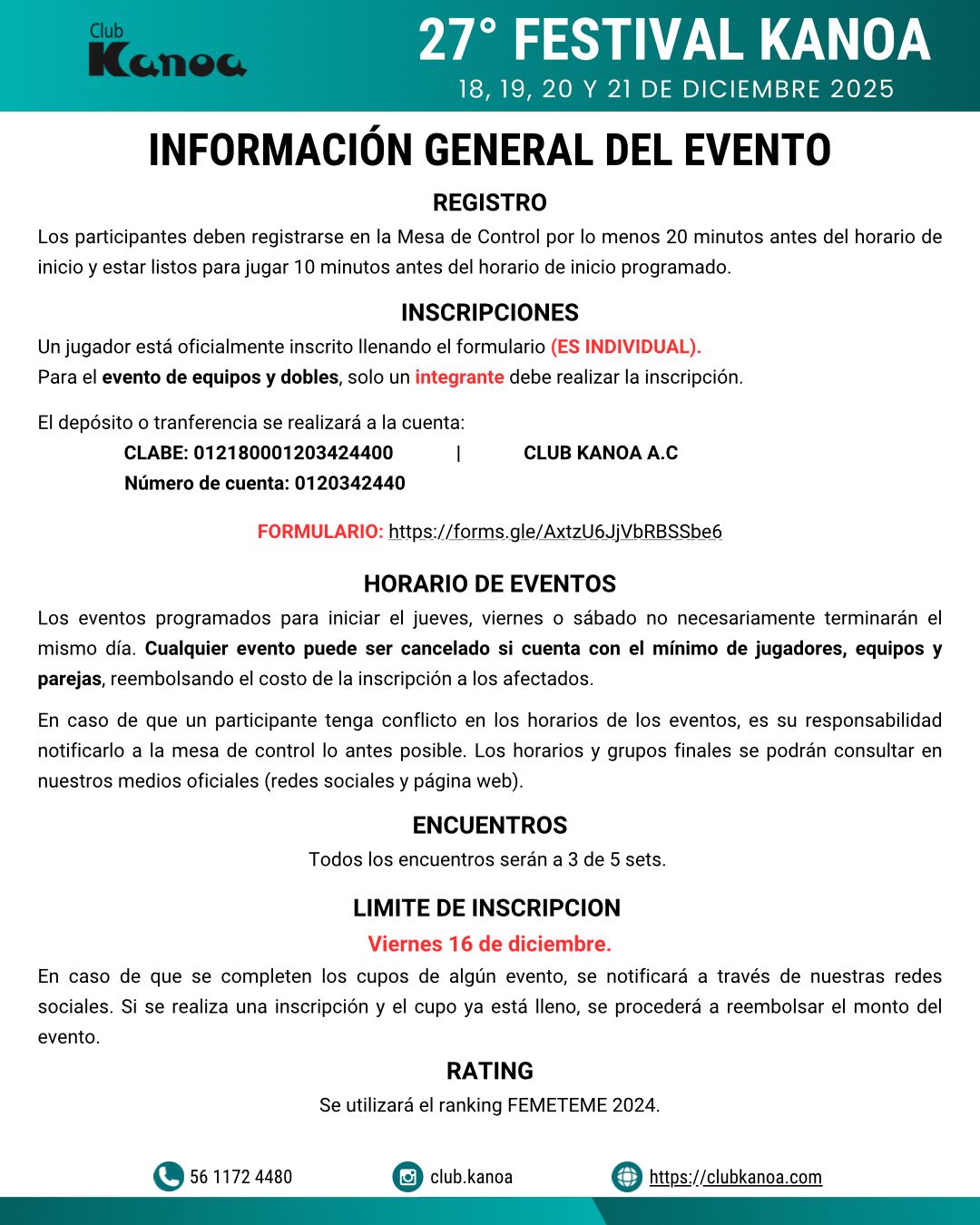 Club
Kanoa

27° FESTIVAL KANOA
18, 19, 20 Y 21 DE DICIEMBRE 2025

INFORMACIÓN GENERAL DEL EVENTO

REGISTRO
Los participantes deben registrarse en la Mesa de Control por lo menos 20 minutos antes del horario de inicio y estar listos para jugar 10 minutos antes del horario de inicio programado.

INSCRIPCIONES
Un jugador está oficialmente inscrito llenando el formulario (ES INDIVIDUAL).
Para el evento de equipos y dobles, solo un integrante debe realizar la inscripción.

El depósito o tranferencia se realizará a la cuenta:
CLABE: 012180001203424400 | CLUB KANOA A.C
Número de cuenta: 0120342440

FORMULARIO: https://forms.gle/AxtzU6JjVbRBSSbe6

HORARIO DE EVENTOS
Los eventos programados para iniciar el jueves, viernes o sábado no necesariamente terminarán el mismo día. Cualquier evento puede ser cancelado si cuenta con el mínimo de jugadores, equipos y parejas, reembolsando el costo de la inscripción a los afectados.

En caso de que un participante tenga conflicto en los horarios de los eventos, es su responsabilidad notificarlo a la mesa de control lo antes posible. Los horarios y grupos finales se podrán consultar en nuestros medios oficiales (redes sociales y página web).

ENCUENTROS
Todos los encuentros serán a 3 de 5 sets.

LIMITE DE INSCRIPCION
Viernes 16 de diciembre.
En caso de que se completen los cupos de algún evento, se notificará a través de nuestras redes sociales. Si se realiza una inscripción y el cupo ya está lleno, se procederá a reembolsar el monto del evento.

RATING
Se utilizará el ranking FEMETEME 2024.

56 1172 4480 club.kanoa https://clubkanoa.com